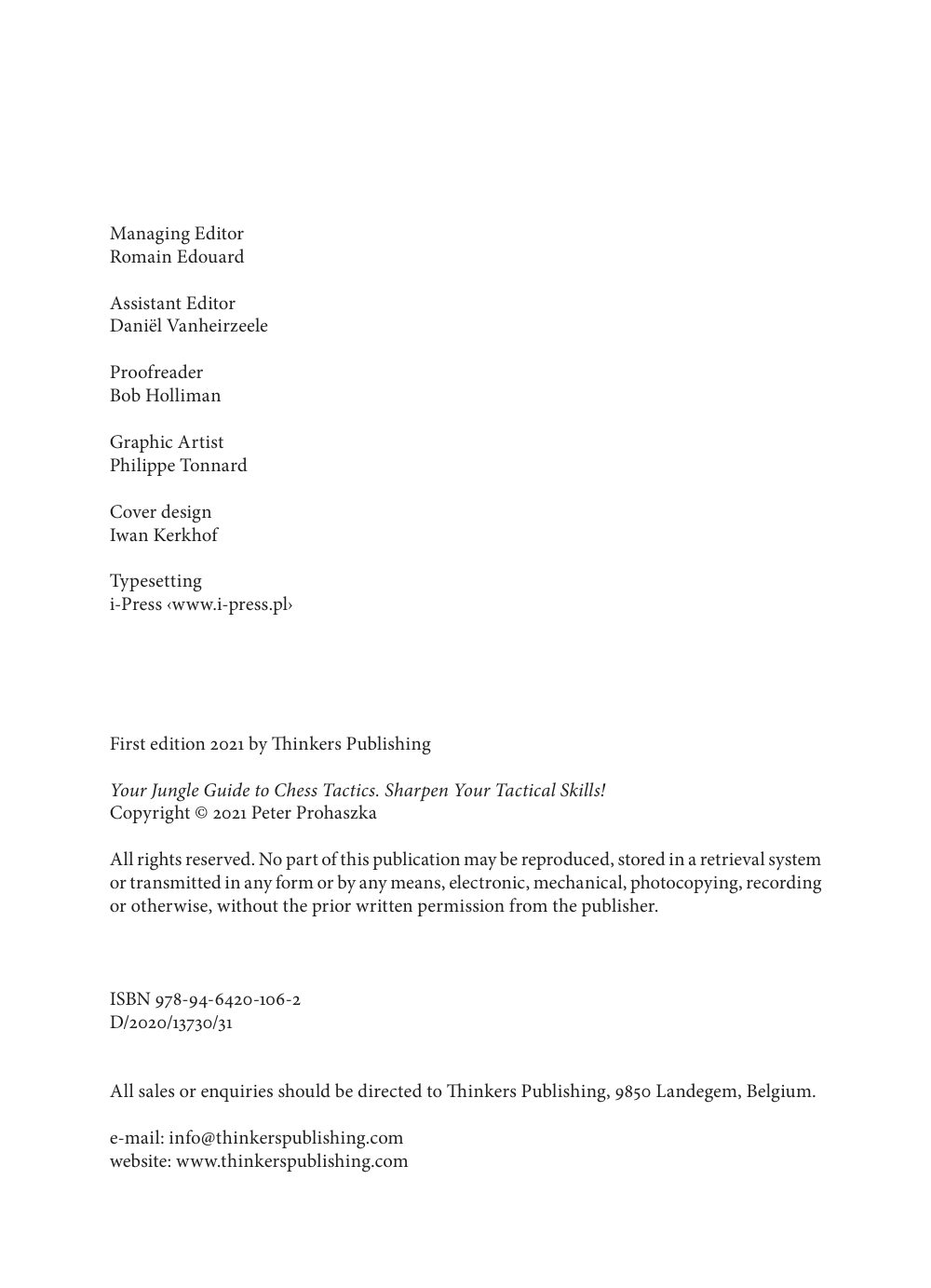 Managing Editor
Romain Edouard

Assistant Editor
Daniël Vanheirzeele

Proofreader
Bob Holliman

Graphic Artist
Philippe Tonnard

Cover design
Iwan Kerkhof

Typesetting
i-Press ‹www.i-press.pl›

First edition 2021 by Thinkers Publishing

Your Jungle Guide to Chess Tactics. Sharpen Your Tactical Skills!
Copyright © 2021 Peter Prohaszka

All rights reserved. No part of this publication may be reproduced, stored in a retrieval system or transmitted in any form or by any means, electronic, mechanical, photocopying, recording or otherwise, without the prior written permission from the publisher.

ISBN 978-94-6420-106-2
D/2020/13730/31

All sales or enquiries should be directed to Thinkers Publishing, 9850 Landegem, Belgium.

e-mail: info@thinkerspublishing.com
website: www.thinkerspublishing.com